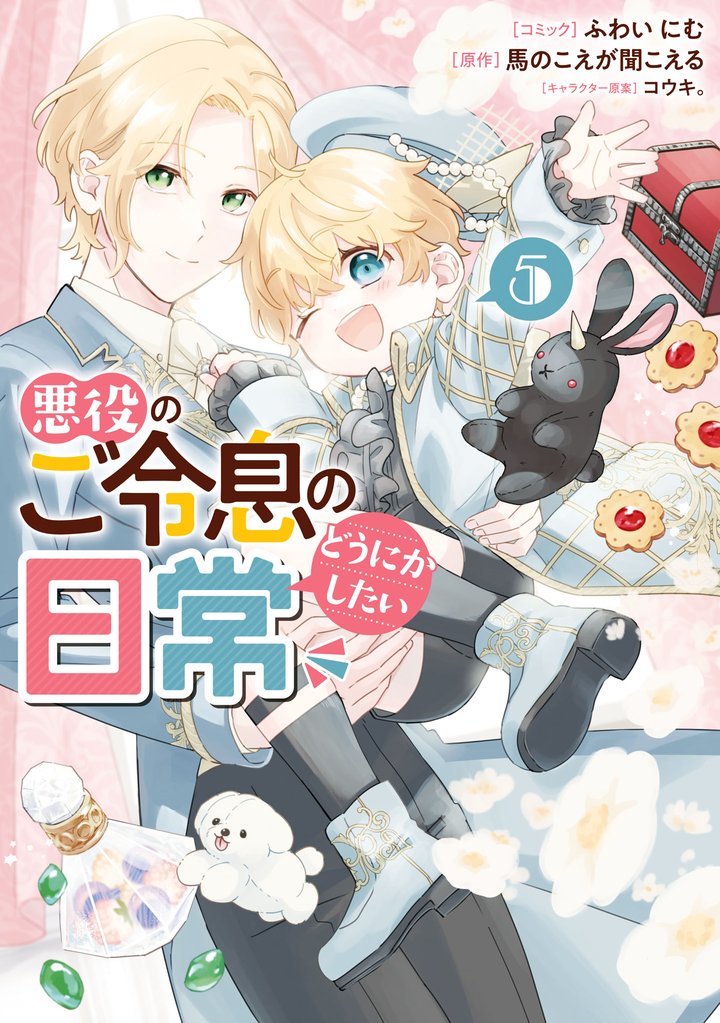 [コミック] ふわい にむ
[原作] 馬のこえが聞こえる
[キャラクター原案] コウキ。

5

悪役のご令息のどうにかしたい日常